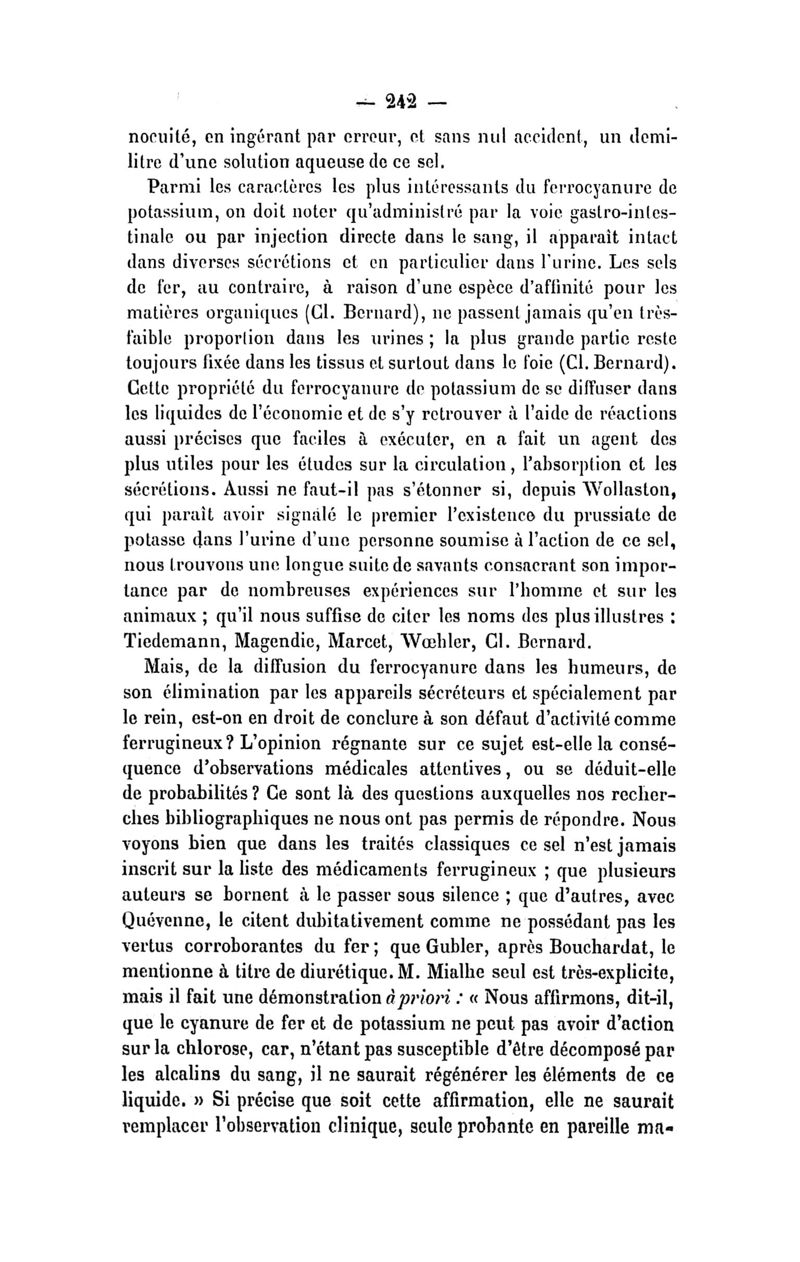 — 242 —

nocuité, en ingérant par erreur, et sans nul accident, un demi-litre d'une solution aqueuse de ce sel.

Parmi les caractères les plus intéressants du ferrocyanure de potassium, on doit noter qu'administré par la voie gastro-intestinale ou par injection directe dans le sang, il apparaît intact dans diverses sécrétions et en particulier dans l'urine. Les sels de fer, au contraire, à raison d'une espèce d'affinité pour les matières organiques (Cl. Bernard), ne passent jamais qu'en très-faible proportion dans les urines ; la plus grande partie reste toujours fixée dans les tissus et surtout dans le foie (Cl. Bernard). Cette propriété du ferrocyanure de potassium de se diffuser dans les liquides de l'économie et de s'y retrouver à l'aide de réactions aussi précises que faciles à exécuter, en a fait un agent des plus utiles pour les études sur la circulation, l'absorption et les sécrétions. Aussi ne faut-il pas s'étonner si, depuis Wollaston, qui paraît avoir signalé le premier l'existence du prussiate de potasse dans l'urine d'une personne soumise à l'action de ce sel, nous trouvons une longue suite de savants consacrant son importance par de nombreuses expériences sur l'homme et sur les animaux ; qu'il nous suffise de citer les noms des plus illustres : Tiedemann, Magendie, Marcet, Wœhler, Cl. Bernard.

Mais, de la diffusion du ferrocyanure dans les humeurs, de son élimination par les appareils sécréteurs et spécialement par le rein, est-on en droit de conclure à son défaut d'activité comme ferrugineux ? L'opinion régnante sur ce sujet est-elle la conséquence d'observations médicales attentives, ou se déduit-elle de probabilités ? Ce sont là des questions auxquelles nos recherches bibliographiques ne nous ont pas permis de répondre. Nous voyons bien que dans les traités classiques ce sel n'est jamais inscrit sur la liste des médicaments ferrugineux ; que plusieurs auteurs se bornent à le passer sous silence ; que d'autres, avec Quévenne, le citent dubitativement comme ne possédant pas les vertus corroborantes du fer ; que Gubler, après Bouchardat, le mentionne à titre de diurétique. M. Mialhe seul est très-explicite, mais il fait une démonstration à priori : « Nous affirmons, dit-il, que le cyanure de fer et de potassium ne peut pas avoir d'action sur la chlorose, car, n'étant pas susceptible d'être décomposé par les alcalins du sang, il ne saurait régénérer les éléments de ce liquide. » Si précise que soit cette affirmation, elle ne saurait remplacer l'observation clinique, seule probante en pareille ma-